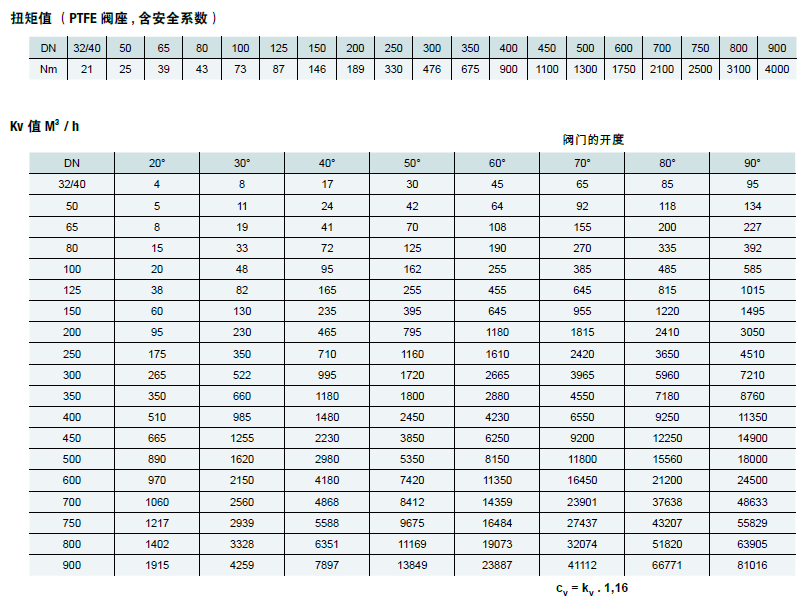 扭矩值（PTFE 阀座，含安全系数）

| DN | 32/40 | 50 | 65 | 80 | 100 | 125 | 150 | 200 | 250 | 300 | 350 | 400 | 450 | 500 | 600 | 700 | 750 | 800 | 900 |
|---|---|---|---|---|---|---|---|---|---|---|---|---|---|---|---|---|---|---|---|
| Nm | 21 | 25 | 39 | 43 | 73 | 87 | 146 | 189 | 330 | 476 | 675 | 900 | 1100 | 1300 | 1750 | 2100 | 2500 | 3100 | 4000 |

Kv 值 $M^3$ / h

阀门的开度

| DN | 20° | 30° | 40° | 50° | 60° | 70° | 80° | 90° |
|---|---|---|---|---|---|---|---|---|
| 32/40 | 4 | 8 | 17 | 30 | 45 | 65 | 85 | 95 |
| 50 | 5 | 11 | 24 | 42 | 64 | 92 | 118 | 134 |
| 65 | 8 | 19 | 41 | 70 | 108 | 155 | 200 | 227 |
| 80 | 15 | 33 | 72 | 125 | 190 | 270 | 335 | 392 |
| 100 | 20 | 48 | 95 | 162 | 255 | 385 | 485 | 585 |
| 125 | 38 | 82 | 165 | 255 | 455 | 645 | 815 | 1015 |
| 150 | 60 | 130 | 235 | 395 | 645 | 955 | 1220 | 1495 |
| 200 | 95 | 230 | 465 | 795 | 1180 | 1815 | 2410 | 3050 |
| 250 | 175 | 350 | 710 | 1160 | 1610 | 2420 | 3650 | 4510 |
| 300 | 265 | 522 | 995 | 1720 | 2665 | 3965 | 5960 | 7210 |
| 350 | 350 | 660 | 1180 | 1800 | 2880 | 4550 | 7180 | 8760 |
| 400 | 510 | 985 | 1480 | 2450 | 4230 | 6550 | 9250 | 11350 |
| 450 | 665 | 1255 | 2230 | 3850 | 6250 | 9200 | 12250 | 14900 |
| 500 | 890 | 1620 | 2980 | 5350 | 8150 | 11800 | 15560 | 18000 |
| 600 | 970 | 2150 | 4180 | 7420 | 11350 | 16450 | 21200 | 24500 |
| 700 | 1060 | 2560 | 4868 | 8412 | 14359 | 23901 | 37638 | 48633 |
| 750 | 1217 | 2939 | 5588 | 9675 | 16484 | 27437 | 43207 | 55829 |
| 800 | 1402 | 3328 | 6351 | 11169 | 19073 | 32074 | 51820 | 63905 |
| 900 | 1915 | 4259 | 7897 | 13849 | 23887 | 41112 | 66771 | 81016 |

$c_v = k_v . 1,16$